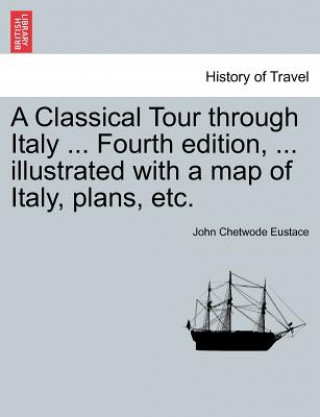 BRITISH LIBRARY

History of Travel

A Classical Tour through Italy ... Fourth edition, ... illustrated with a map of Italy, plans, etc.

John Chetwode Eustace